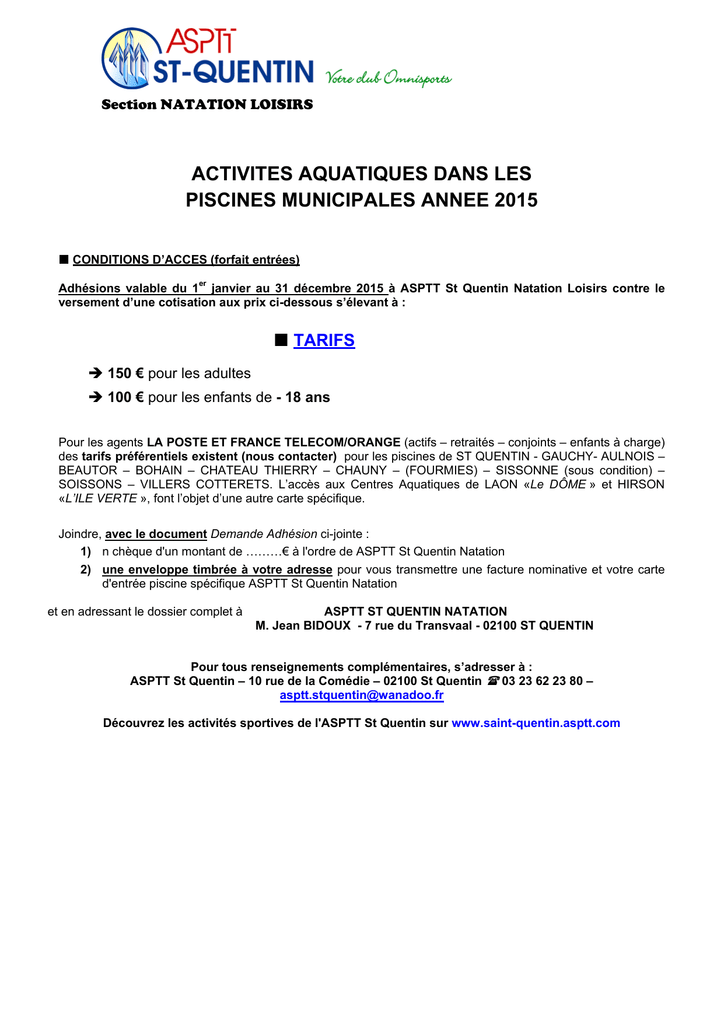 ASPTT
ST-QUENTIN Votre club Omnisports

Section NATATION LOISIRS

ACTIVITES AQUATIQUES DANS LES PISCINES MUNICIPALES ANNEE 2015

■ CONDITIONS D'ACCES (forfait entrées)

Adhésions valable du 1$^{er}$ janvier au 31 décembre 2015 à ASPTT St Quentin Natation Loisirs contre le versement d'une cotisation aux prix ci-dessous s'élevant à :

■ TARIFS

➔ 150 € pour les adultes

➔ 100 € pour les enfants de - 18 ans

Pour les agents LA POSTE ET FRANCE TELECOM/ORANGE (actifs – retraités – conjoints – enfants à charge) des tarifs préférentiels existent (nous contacter) pour les piscines de ST QUENTIN - GAUCHY- AULNOIS – BEAUTOR – BOHAIN – CHATEAU THIERRY – CHAUNY – (FOURMIES) – SISSONNE (sous condition) – SOISSONS – VILLERS COTTERETS. L'accès aux Centres Aquatiques de LAON «Le DÔME » et HIRSON «L'ILE VERTE », font l'objet d'une autre carte spécifique.

Joindre, avec le document Demande Adhésion ci-jointe :
1) n chèque d'un montant de ………€ à l'ordre de ASPTT St Quentin Natation
2) une enveloppe timbrée à votre adresse pour vous transmettre une facture nominative et votre carte d'entrée piscine spécifique ASPTT St Quentin Natation

et en adressant le dossier complet à ASPTT ST QUENTIN NATATION
M. Jean BIDOUX - 7 rue du Transvaal - 02100 ST QUENTIN

Pour tous renseignements complémentaires, s'adresser à :
ASPTT St Quentin – 10 rue de la Comédie – 02100 St Quentin ☎ 03 23 62 23 80 –
asptt.stquentin@wanadoo.fr

Découvrez les activités sportives de l'ASPTT St Quentin sur www.saint-quentin.asptt.com